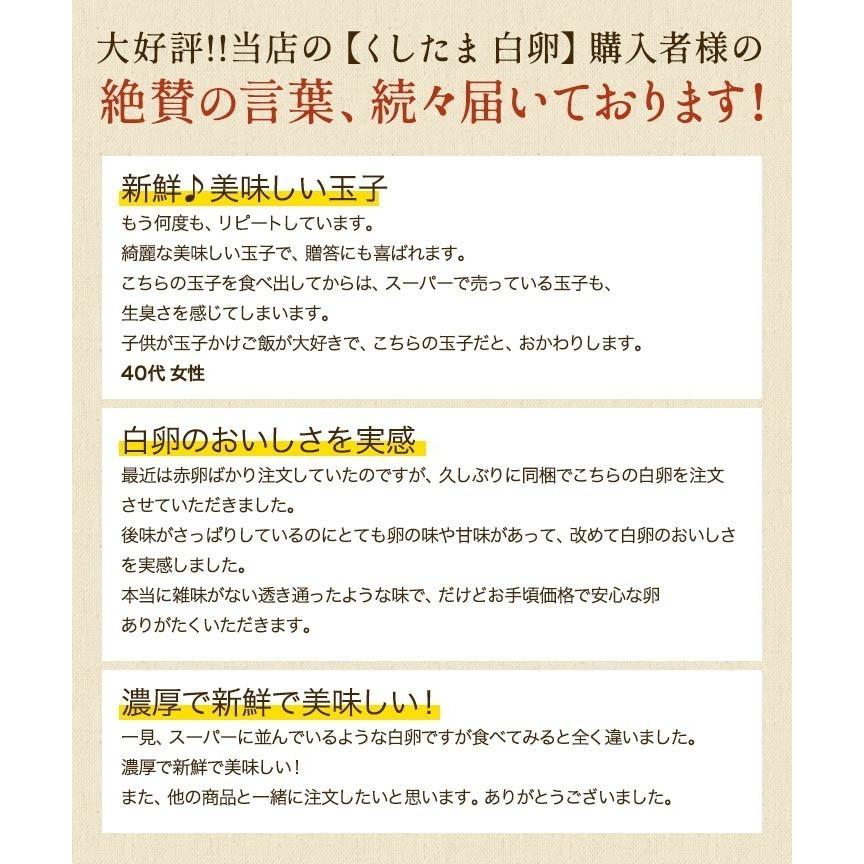 大好評!!当店の【くしたま 白卵】購入者様の
絶賛の言葉、続々届いております!

新鮮♪美味しい玉子

もう何度も、リピートしています。
綺麗な美味しい玉子で、贈答にも喜ばれます。
こちらの玉子を食べ出してからは、スーパーで売っている玉子も、
生臭さを感じてしまいます。
子供が玉子かけご飯が大好きで、こちらの玉子だと、おかわりします。
40代 女性

白卵のおいしさを実感

最近は赤卵ばかり注文していたのですが、久しぶりに同梱でこちらの白卵を注文させていただきました。
後味がさっぱりしているのにとても卵の味や甘味があって、改めて白卵のおいしさを実感しました。
本当に雑味がない透き通ったような味で、だけどお手頃価格で安心な卵
ありがたくいただきます。

濃厚で新鮮で美味しい!

一見、スーパーに並んでいるような白卵ですが食べてみると全く違いました。
濃厚で新鮮で美味しい!
また、他の商品と一緒に注文したいと思います。ありがとうございました。